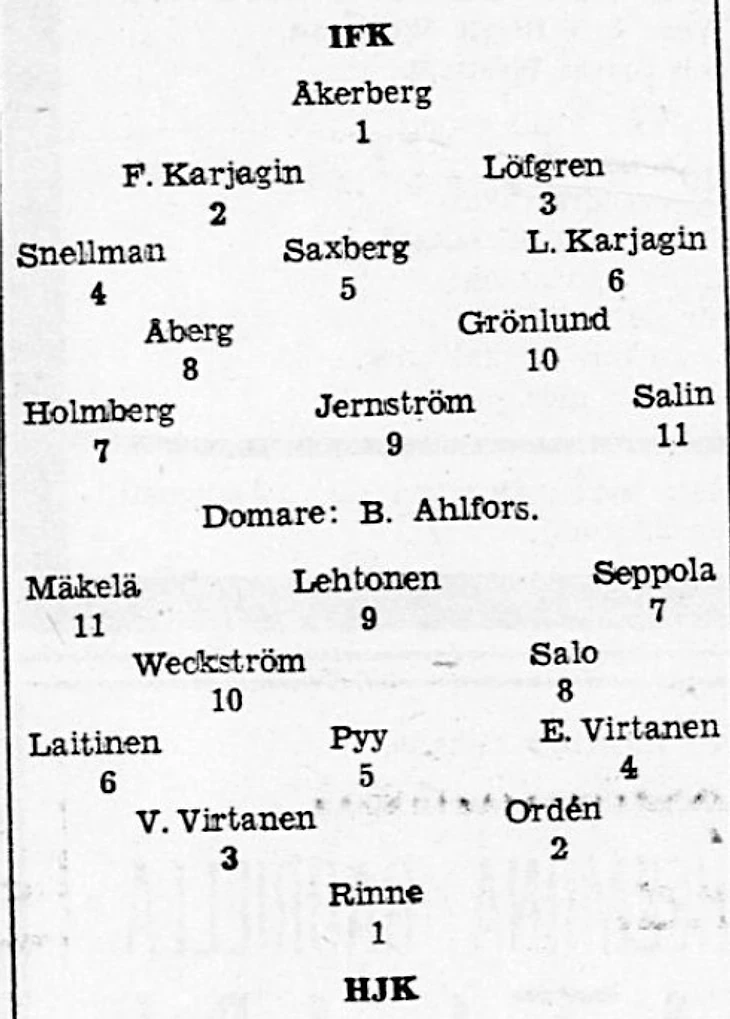 IFK

Åkerberg
1

F. Karjagin
2

Löfgren
3

Snellman
4

Saxberg
5

L. Karjagin
6

Åberg
8

Grönlund
10

Holmberg
7

Jernström
9

Salin
11

Domare: B. Ahlfors.

Mäkelä
11

Lehtonen
9

Seppola
7

Weckström
10

Salo
8

Laitinen
6

Pyy
5

E. Virtanen
4

V. Virtanen
3

Ordén
2

Rinne
1

HJK